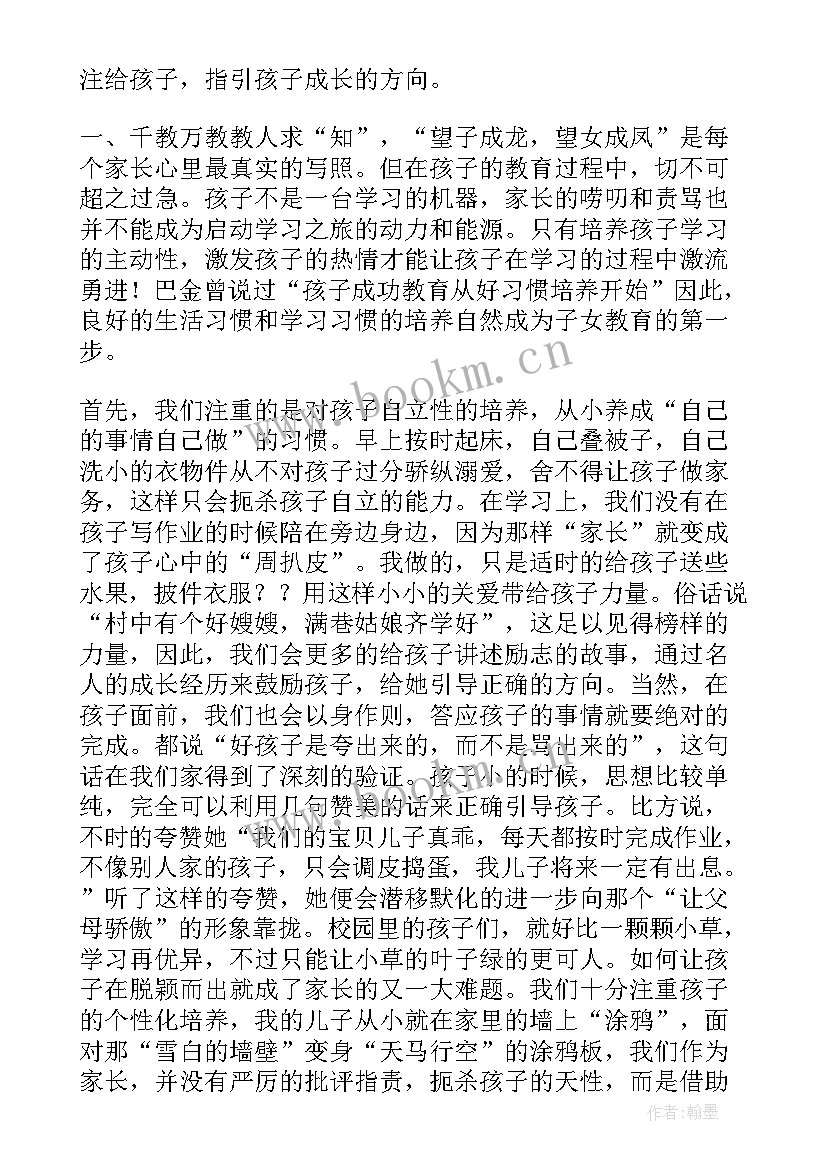 注给孩子，指引孩子成长的方向。

一、千教万教教人求“知”，“望子成龙，望女成凤”是每个家长心里最真实的写照。但在孩子的教育过程中，切不可超之过急。孩子不是一台学习的机器，家长的唠叨和责骂也并不能成为启动学习之旅的动力和能源。只有培养孩子学习的主动性，激发孩子的热情才能让孩子在学习的过程中激流勇进！巴金曾说过“孩子成功教育从好习惯培养开始”因此，良好的生活习惯和学习习惯的培养自然成为子女教育的第一步。

首先，我们注重的是对孩子自立性的培养，从小养成“自己的事情自己做”的习惯。早上按时起床，自己叠被子，自己洗小的衣物件从不对孩子过分骄纵溺爱，舍不得让孩子做家务，这样只会扼杀孩子自立的能力。在学习上，我们没有在孩子写作业的时候陪在旁边身边，因为那样“家长”就变成了孩子心中的“周扒皮”。我做的，只是适时的给孩子送些水果，披件衣服？？用这样小小的关爱带给孩子力量。俗话说“村中有个好嫂嫂，满巷姑娘齐学好”，这足以见得榜样的力量，因此，我们会更多的给孩子讲述励志的故事，通过名人的成长经历来鼓励孩子，给她引导正确的方向。当然，在孩子面前，我们也会以身作则，答应孩子的事情就要绝对的完成。都说“好孩子是夸出来的，而不是骂出来的”，这句话在我们家得到了深刻的验证。孩子小的时候，思想比较单纯，完全可以利用几句赞美的话来正确引导孩子。比方说，不时的夸赞她“我们的宝贝儿子真乖，每天都按时完成作业，不像别人家的孩子，只会调皮捣蛋，我儿子将来一定有出息。”听了这样的夸赞，她便会潜移默化的进一步向那个“让父母骄傲”的形象靠拢。校园里的孩子们，就好比一颗颗小草，学习再优异，不过只能让小草的叶子绿的更可人。如何让孩子在脱颖而出就成了家长的又一大难题。我们十分注重孩子的个性化培养，我的儿子从小就在家里的墙上“涂鸦”，面对那“雪白的墙壁”变身“天马行空”的涂鸦板，我们作为家长，并没有严厉的批评指责，扼杀孩子的天性，而是借助

www.bookm.cn

作者：翰墨